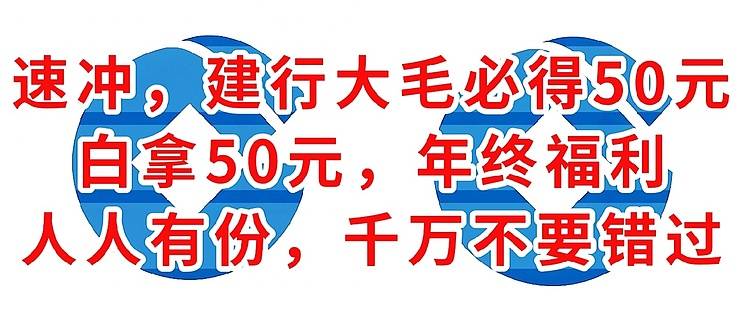 速冲，建行大毛必得50元
白拿50元，年终福利
人人有份，千万不要错过